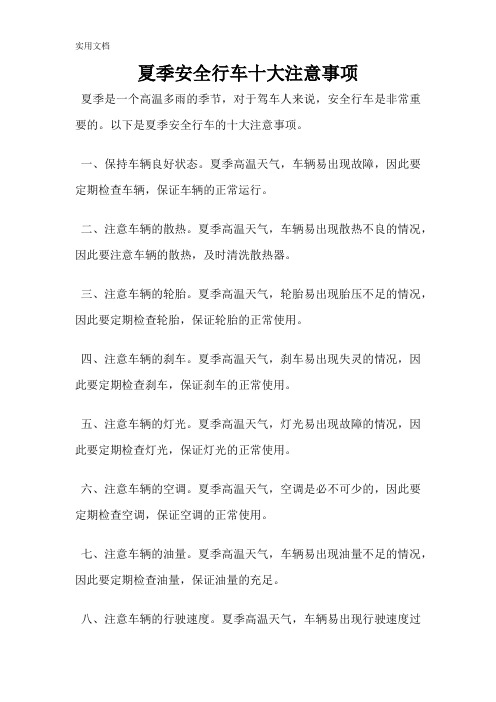 实用文档

夏季安全行车十大注意事项

夏季是一个高温多雨的季节，对于驾车人来说，安全行车是非常重要的。以下是夏季安全行车的十大注意事项。

一、保持车辆良好状态。夏季高温天气，车辆易出现故障，因此要定期检查车辆，保证车辆的正常运行。

二、注意车辆的散热。夏季高温天气，车辆易出现散热不良的情况，因此要注意车辆的散热，及时清洗散热器。

三、注意车辆的轮胎。夏季高温天气，轮胎易出现胎压不足的情况，因此要定期检查轮胎，保证轮胎的正常使用。

四、注意车辆的刹车。夏季高温天气，刹车易出现失灵的情况，因此要定期检查刹车，保证刹车的正常使用。

五、注意车辆的灯光。夏季高温天气，灯光易出现故障的情况，因此要定期检查灯光，保证灯光的正常使用。

六、注意车辆的空调。夏季高温天气，空调是必不可少的，因此要定期检查空调，保证空调的正常使用。

七、注意车辆的油量。夏季高温天气，车辆易出现油量不足的情况，因此要定期检查油量，保证油量的充足。

八、注意车辆的行驶速度。夏季高温天气，车辆易出现行驶速度过